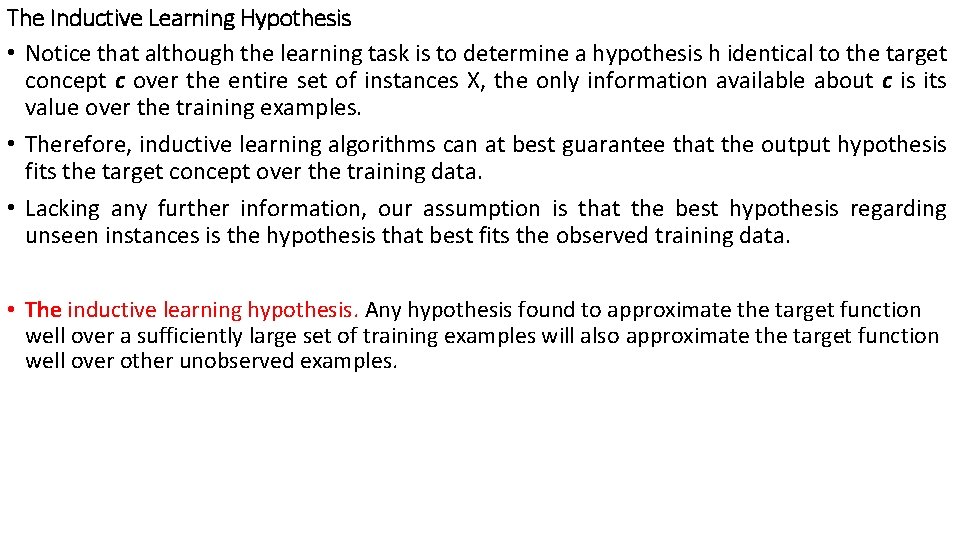 The Inductive Learning Hypothesis

• Notice that although the learning task is to determine a hypothesis h identical to the target concept c over the entire set of instances X, the only information available about c is its value over the training examples.

• Therefore, inductive learning algorithms can at best guarantee that the output hypothesis fits the target concept over the training data.

• Lacking any further information, our assumption is that the best hypothesis regarding unseen instances is the hypothesis that best fits the observed training data.

• The inductive learning hypothesis. Any hypothesis found to approximate the target function well over a sufficiently large set of training examples will also approximate the target function well over other unobserved examples.